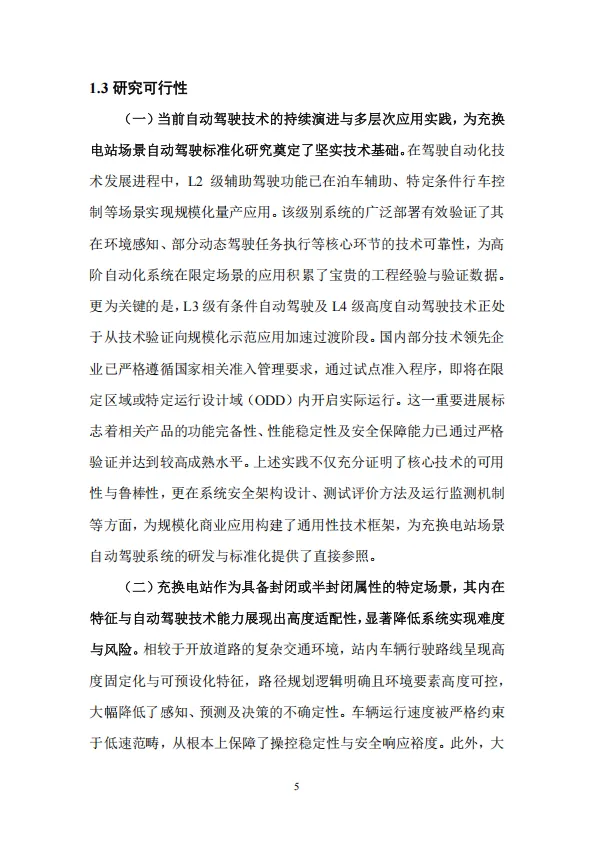 1.3 研究可行性

（一）当前自动驾驶技术的持续演进与多层次应用实践，为充换电站场景自动驾驶标准化研究奠定了坚实技术基础。在驾驶自动化技术发展进程中，L2 级辅助驾驶功能已在泊车辅助、特定条件行车控制等场景实现规模化量产应用。该级别系统的广泛部署有效验证了其在环境感知、部分动态驾驶任务执行等核心环节的技术可靠性，为高阶自动化系统在限定场景的应用积累了宝贵的工程经验与验证数据。更为关键的是，L3 级有条件自动驾驶及 L4 级高度自动驾驶技术正处于从技术验证向规模化示范应用加速过渡阶段。国内部分技术领先企业已严格遵循国家相关准入管理要求，通过试点准入程序，即将在限定区域或特定运行设计域（ODD）内开启实际运行。这一重要进展标志着相关产品的功能完备性、性能稳定性及安全保障能力已通过严格验证并达到较高成熟水平。上述实践不仅充分证明了核心技术的可用性与鲁棒性，更在系统安全架构设计、测试评价方法及运行监测机制等方面，为规模化商业应用构建了通用性技术框架，为充换电站场景自动驾驶系统的研发与标准化提供了直接参照。

（二）充换电站作为具备封闭或半封闭属性的特定场景，其内在特征与自动驾驶技术能力展现出高度适配性，显著降低系统实现难度与风险。相较于开放道路的复杂交通环境，站内车辆行驶路线呈现高度固定化与可预设化特征，路径规划逻辑明确且环境要素高度可控，大幅降低了感知、预测及决策的不确定性。车辆运行速度被严格约束于低速范畴，从根本上保障了操控稳定性与安全响应裕度。此外，大

5